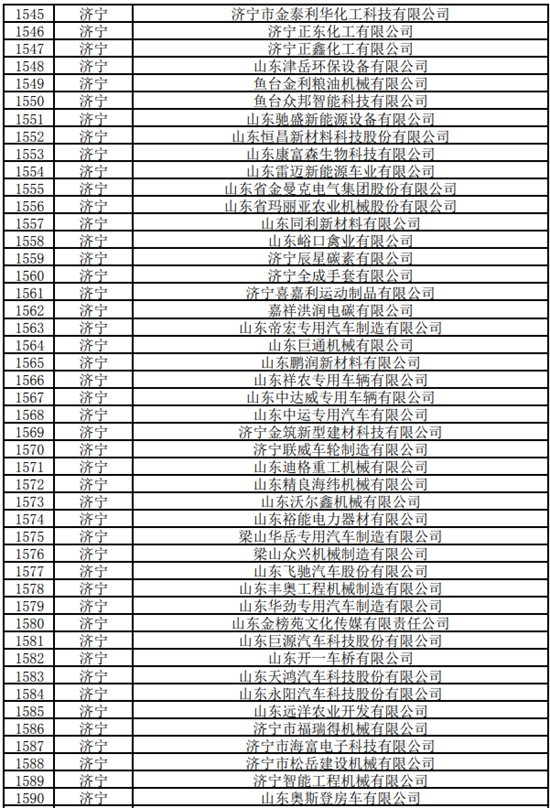 | 1545 | 济宁 | 济宁市金泰利华化工科技有限公司 |
|---|---|---|
| 1546 | 济宁 | 济宁正东化工有限公司 |
| 1547 | 济宁 | 济宁正鑫化工有限公司 |
| 1548 | 济宁 | 山东津岳环保设备有限公司 |
| 1549 | 济宁 | 鱼台金利粮油机械有限公司 |
| 1550 | 济宁 | 鱼台众邦智能科技有限公司 |
| 1551 | 济宁 | 山东驰盛新能源设备有限公司 |
| 1552 | 济宁 | 山东恒昌新材料科技股份有限公司 |
| 1553 | 济宁 | 山东康富森生物科技有限公司 |
| 1554 | 济宁 | 山东雷迈新能源车业有限公司 |
| 1555 | 济宁 | 山东省金曼克电气集团股份有限公司 |
| 1556 | 济宁 | 山东省玛丽亚农业机械股份有限公司 |
| 1557 | 济宁 | 山东同利新材料有限公司 |
| 1558 | 济宁 | 山东峪口禽业有限公司 |
| 1559 | 济宁 | 济宁辰星碳素有限公司 |
| 1560 | 济宁 | 济宁全成手套有限公司 |
| 1561 | 济宁 | 济宁喜嘉利运动制品有限公司 |
| 1562 | 济宁 | 嘉祥洪润电碳有限公司 |
| 1563 | 济宁 | 山东帝宏专用汽车制造有限公司 |
| 1564 | 济宁 | 山东巨通机械有限公司 |
| 1565 | 济宁 | 山东鹏润新材料有限公司 |
| 1566 | 济宁 | 山东祥农专用车辆有限公司 |
| 1567 | 济宁 | 山东中达威专用车辆有限公司 |
| 1568 | 济宁 | 山东中运专用汽车有限公司 |
| 1569 | 济宁 | 济宁金筑新型建材科技有限公司 |
| 1570 | 济宁 | 济宁联威车轮制造有限公司 |
| 1571 | 济宁 | 山东迪格重工机械有限公司 |
| 1572 | 济宁 | 山东精良海纬机械有限公司 |
| 1573 | 济宁 | 山东沃尔鑫机械有限公司 |
| 1574 | 济宁 | 山东裕能电力器材有限公司 |
| 1575 | 济宁 | 梁山华岳专用汽车制造有限公司 |
| 1576 | 济宁 | 梁山众兴机械制造有限公司 |
| 1577 | 济宁 | 山东飞驰汽车股份有限公司 |
| 1578 | 济宁 | 山东丰奥工程机械制造有限公司 |
| 1579 | 济宁 | 山东华劲专用汽车制造有限公司 |
| 1580 | 济宁 | 山东金榜苑文化传媒有限责任公司 |
| 1581 | 济宁 | 山东巨源汽车科技股份有限公司 |
| 1582 | 济宁 | 山东开一车桥有限公司 |
| 1583 | 济宁 | 山东天鸿汽车科技股份有限公司 |
| 1584 | 济宁 | 山东永阳汽车科技股份有限公司 |
| 1585 | 济宁 | 山东远洋农业开发有限公司 |
| 1586 | 济宁 | 济宁市福瑞得机械有限公司 |
| 1587 | 济宁 | 济宁市海富电子科技有限公司 |
| 1588 | 济宁 | 济宁市松岳建设机械有限公司 |
| 1589 | 济宁 | 济宁智能工程机械有限公司 |
| 1590 | 济宁 | 山东奥斯登房车有限公司 |